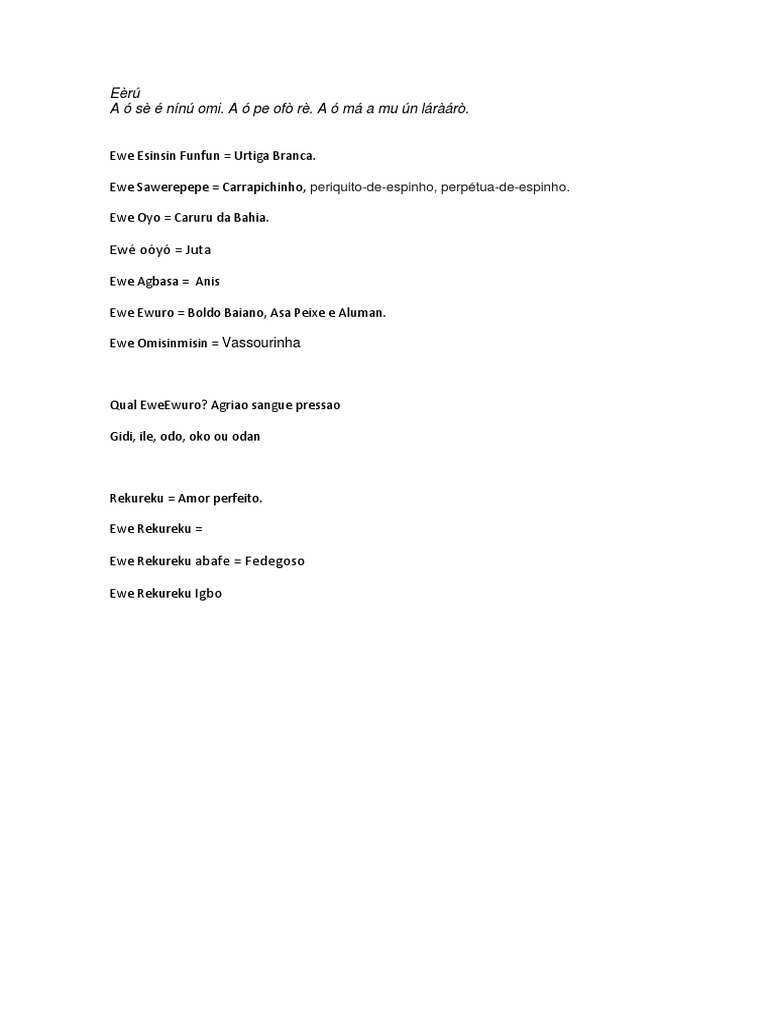 Eèrú
A ó sè é nínú omi. A ó pe ofò rè. A ó má a mu ún láràárò.

Ewe Esinsin Funfun = Urtiga Branca.

Ewe Sawerepepe = Carrapichinho, periquito-de-espinho, perpétua-de-espinho.

Ewe Oyo = Caruru da Bahia.

Ewé oóyó = Juta

Ewe Agbasa = Anis

Ewe Ewuro = Boldo Baiano, Asa Peixe e Aluman.

Ewe Omisinmisin = Vassourinha

Qual EweEwuro? Agriao sangue pressao

Gidi, ile, odo, oko ou odan

Rekureku = Amor perfeito.

Ewe Rekureku =

Ewe Rekureku abafe = Fedegoso

Ewe Rekureku Igbo